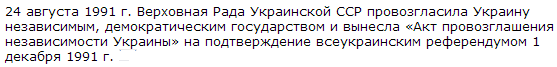 24 августа 1991 г. Верховная Рада Украинской ССР провозгласила Украину независимым, демократическим государством и вынесла «Акт провозглашения независимости Украины» на подтверждение всеукраинским референдумом 1 декабря 1991 г.